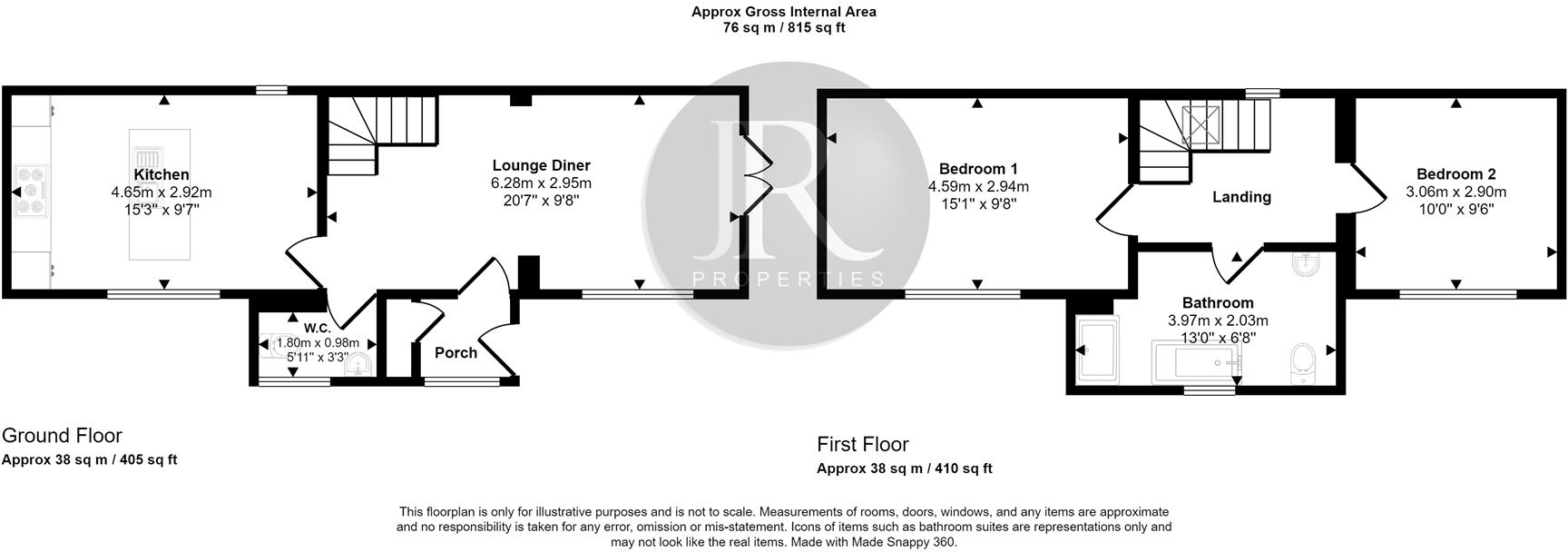 Approx Gross Internal Area
76 sq m / 815 sq ft

Kitchen
4.65m x 2.92m
15'3" x 9'7"

Lounge Diner
6.28m x 2.95m
20'7" x 9'8"

W.C.
1.80m x 0.98m
5'11" x 3'3"

Porch

JR
PROPERTIES

Bedroom 1
4.59m x 2.94m
15'1" x 9'8"

Landing

Bedroom 2
3.06m x 2.90m
10'0" x 9'6"

Bathroom
3.97m x 2.03m
13'0" x 6'8"

Ground Floor
Approx 38 sq m / 405 sq ft

First Floor
Approx 38 sq m / 410 sq ft

This floorplan is only for illustrative purposes and is not to scale. Measurements of rooms, doors, windows, and any items are approximate and no responsibility is taken for any error, omission or mis-statement. Icons of items such as bathroom suites are representations only and may not look like the real items. Made with Made Snappy 360.